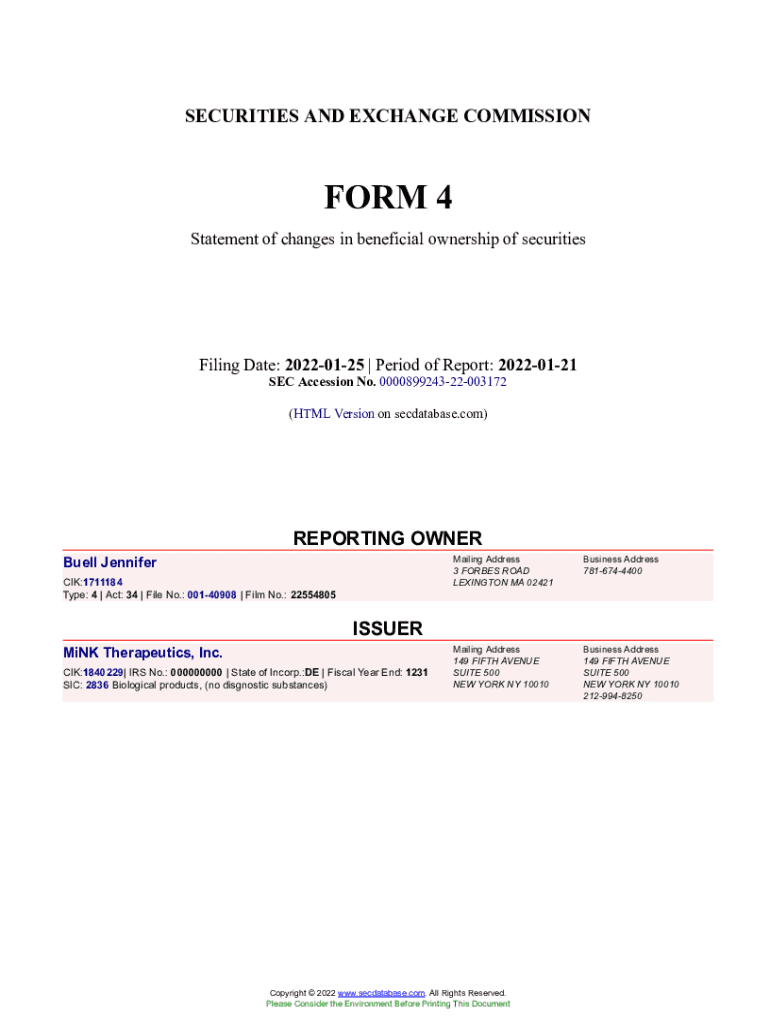 SECURITIES AND EXCHANGE COMMISSION

FORM 4

Statement of changes in beneficial ownership of securities

Filing Date: 2022-01-25 | Period of Report: 2022-01-21
SEC Accession No. 0000899243-22-003172

(HTML Version on secdatabase.com)

REPORTING OWNER

Buell Jennifer
CIK:1711184
Type: 4 | Act: 34 | File No.: 001-40908 | Film No.: 22554805

Mailing Address
3 FORBES ROAD
LEXINGTON MA 02421

Business Address
781-674-4400

ISSUER

MiNK Therapeutics, Inc.
CIK:1840229| IRS No.: 000000000 | State of Incorp.:DE | Fiscal Year End: 1231
SIC: 2836 Biological products, (no disgnostic substances)

Mailing Address
149 FIFTH AVENUE
SUITE 500
NEW YORK NY 10010

Business Address
149 FIFTH AVENUE
SUITE 500
NEW YORK NY 10010
212-994-8250

Copyright © 2022 www.secdatabase.com. All Rights Reserved.
Please Consider the Environment Before Printing This Document